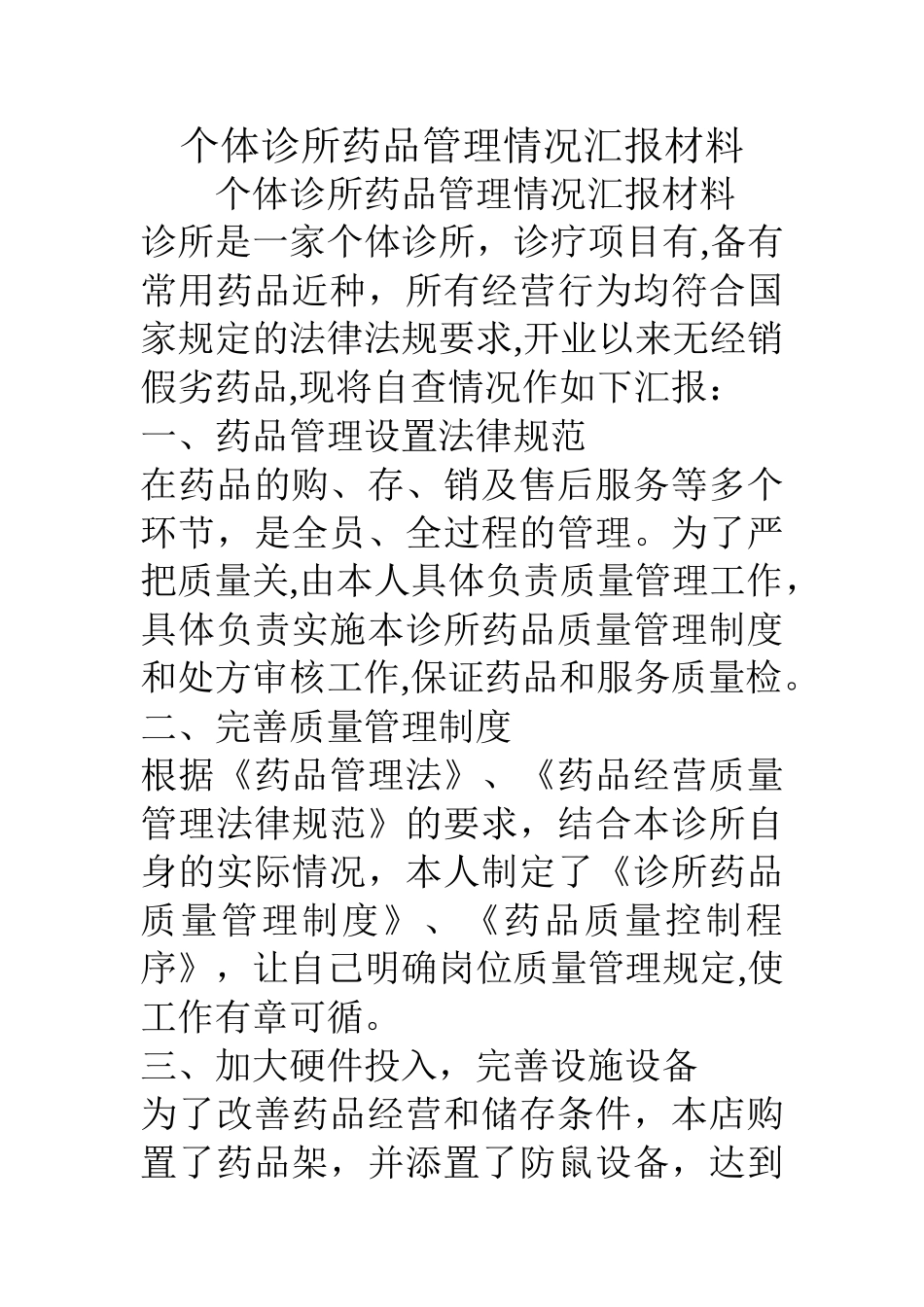 个体诊所药品管理情况汇报材料

个体诊所药品管理情况汇报材料

诊所是一家个体诊所，诊疗项目有,备有常用药品近种，所有经营行为均符合国家规定的法律法规要求,开业以来无经销假劣药品,现将自查情况作如下汇报：

一、药品管理设置法律规范

在药品的购、存、销及售后服务等多个环节，是全员、全过程的管理。为了严把质量关,由本人具体负责质量管理工作，具体负责实施本诊所药品质量管理制度和处方审核工作,保证药品和服务质量检。

二、完善质量管理制度

根据《药品管理法》、《药品经营质量管理法律规范》的要求，结合本诊所自身的实际情况，本人制定了《诊所药品质量管理制度》、《药品质量控制程序》，让自己明确岗位质量管理规定,使工作有章可循。

三、加大硬件投入，完善设施设备

为了改善药品经营和储存条件，本店购置了药品架，并添置了防鼠设备，达到